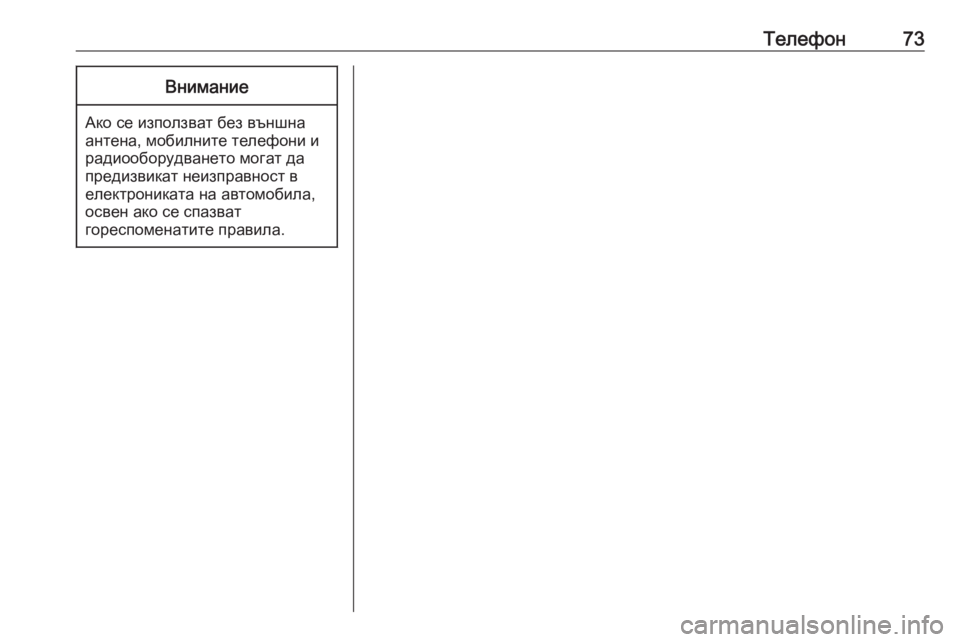 Телефон 73

Внимание

Ако се използват без външна антена, мобилните телефони и радиооборудването могат да предизвикат неизправност в електрониката на автомобила, освен ако се спазват гореспоменатите правила.

carmanualsonline.info